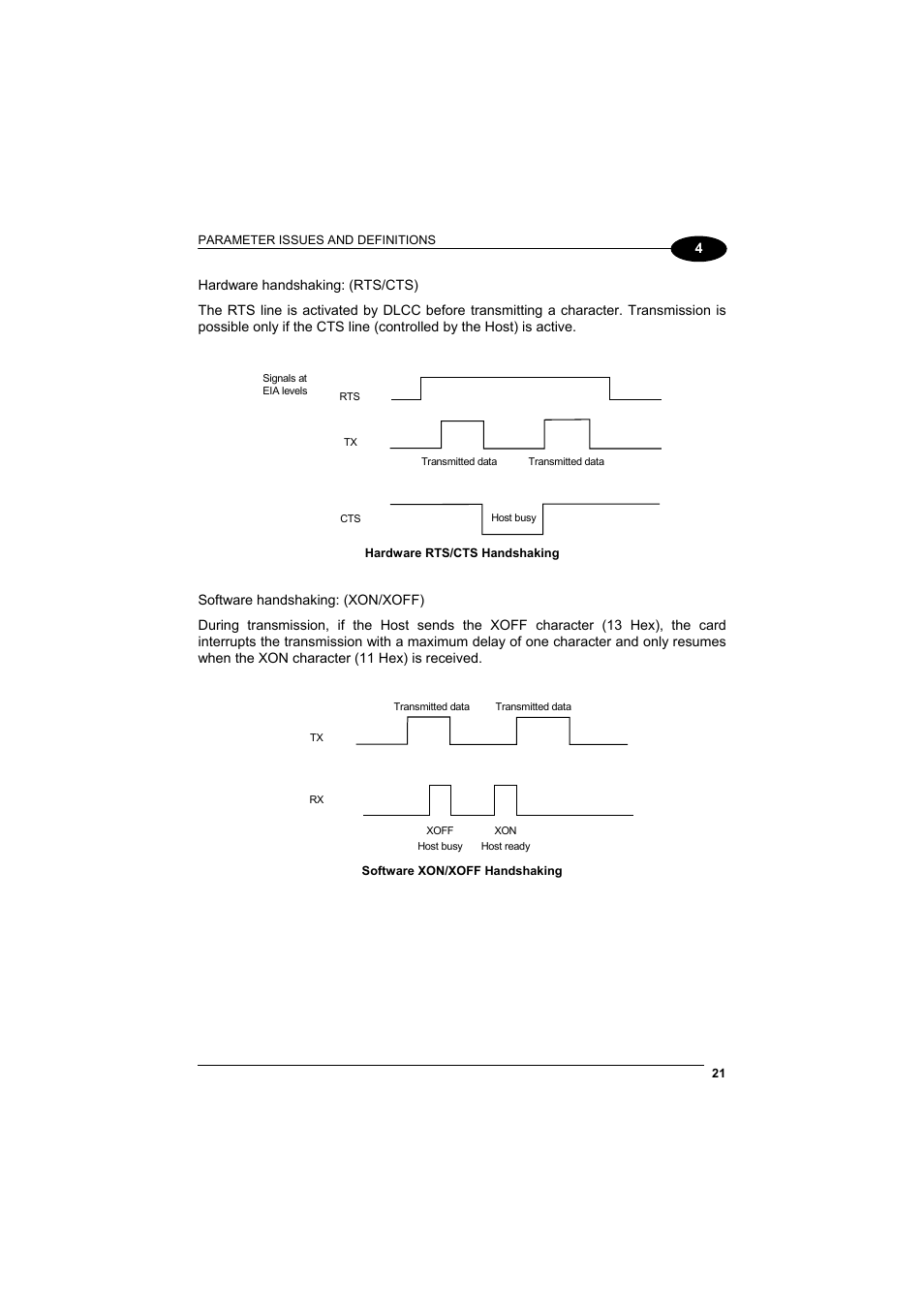 PARAMETER ISSUES AND DEFINITIONS

4

Hardware handshaking: (RTS/CTS)

The RTS line is activated by DLCC before transmitting a character. Transmission is possible only if the CTS line (controlled by the Host) is active.

Signals at EIA levels

RTS

TX

Transmitted data

Transmitted data

CTS

Host busy

Hardware RTS/CTS Handshaking

Software handshaking: (XON/XOFF)

During transmission, if the Host sends the XOFF character (13 Hex), the card interrupts the transmission with a maximum delay of one character and only resumes when the XON character (11 Hex) is received.

Transmitted data

Transmitted data

TX

RX

XOFF
Host busy

XON
Host ready

Software XON/XOFF Handshaking

21